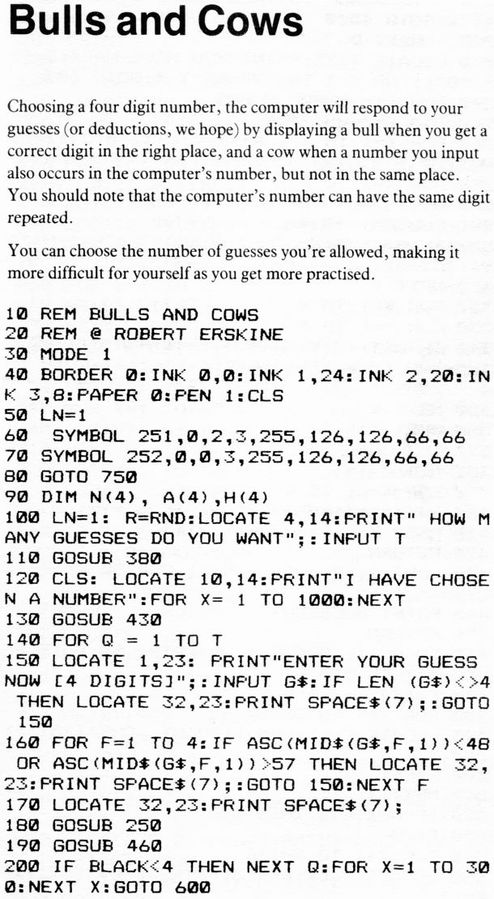 Bulls and Cows

Choosing a four digit number, the computer will respond to your guesses (or deductions, we hope) by displaying a bull when you get a correct digit in the right place, and a cow when a number you input also occurs in the computer's number, but not in the same place. You should note that the computer's number can have the same digit repeated.

You can choose the number of guesses you're allowed, making it more difficult for yourself as you get more practised.

10 REM BULLS AND COWS
20 REM @ ROBERT ERSKINE
30 MODE 1
40 BORDER 0:INK 0,0:INK 1,24:INK 2,20:INK 3,8:PAPER 0:PEN 1:CLS
50 LN=1
60 SYMBOL 251,0,2,3,255,126,126,66,66
70 SYMBOL 252,0,0,3,255,126,126,66,66
80 GOTO 750
90 DIM N(4), A(4),H(4)
100 LN=1: R=RND:LOCATE 4,14:PRINT" HOW MANY GUESSES DO YOU WANT";:INPUT T
110 GOSUB 380
120 CLS: LOCATE 10,14:PRINT"I HAVE CHOSEN A NUMBER":FOR X= 1 TO 1000:NEXT
130 GOSUB 430
140 FOR Q = 1 TO T
150 LOCATE 1,23: PRINT"ENTER YOUR GUESS NOW [4 DIGITS]";:INPUT G$:IF LEN (G$)<>4 THEN LOCATE 32,23:PRINT SPACE$(7);:GOTO 150
160 FOR F=1 TO 4:IF ASC(MID$(G$,F,1))<48 OR ASC(MID$(G$,F,1))>57 THEN LOCATE 32,23:PRINT SPACE$(7);:GOTO 150:NEXT F
170 LOCATE 32,23:PRINT SPACE$(7);
180 GOSUB 250
190 GOSUB 460
200 IF BLACK<4 THEN NEXT Q:FOR X=1 TO 300:NEXT X:GOTO 600